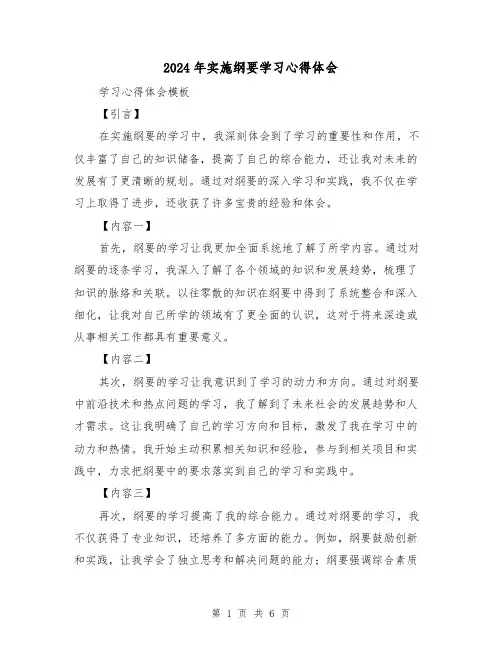 2024年实施纲要学习心得体会

学习心得体会模板

【引言】

在实施纲要的学习中，我深刻体会到了学习的重要性和作用，不仅丰富了自己的知识储备，提高了自己的综合能力，还让我对未来的发展有了更清晰的规划。通过对纲要的深入学习和实践，我不仅在学习上取得了进步，还收获了许多宝贵的经验和体会。

【内容一】

首先，纲要的学习让我更加全面系统地了解了所学内容。通过对纲要的逐条学习，我深入了解了各个领域的知识和发展趋势，梳理了知识的脉络和关联。以往零散的知识在纲要中得到了系统整合和深入细化，让我对自己所学的领域有了更全面的认识，这对于将来深造或从事相关工作都具有重要意义。

【内容二】

其次，纲要的学习让我意识到了学习的动力和方向。通过对纲要中前沿技术和热点问题的学习，我了解到了未来社会的发展趋势和人才需求。这让我明确了自己的学习方向和目标，激发了我在学习中的动力和热情。我开始主动积累相关知识和经验，参与到相关项目和实践中，力求把纲要中的要求落实到自己的学习和实践中。

【内容三】

再次，纲要的学习提高了我的综合能力。通过对纲要的学习，我不仅获得了专业知识，还培养了多方面的能力。例如，纲要鼓励创新和实践，让我学会了独立思考和解决问题的能力；纲要强调综合素质

第 1 页 共 6 页